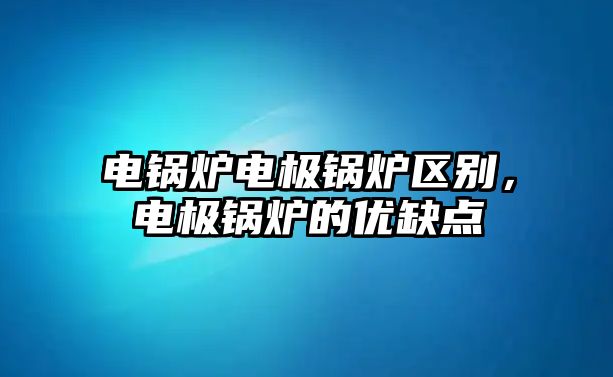 电锅炉电极锅炉区别，电极锅炉的优缺点